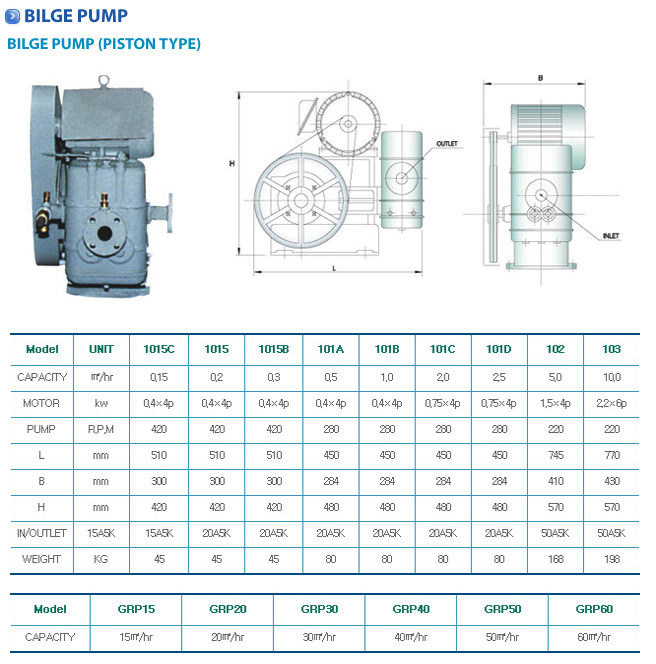 BILGE PUMP

BILGE PUMP (PISTON TYPE)

H

OUTLET

L

B

INLET

| Model | UNIT | 1015C | 1015 | 1015B | 101A | 101B | 101C | 101D | 102 | 103 |
|---|---|---|---|---|---|---|---|---|---|---|
| CAPACITY | ㎥/hr | 0,15 | 0,2 | 0,3 | 0,5 | 1,0 | 2,0 | 2,5 | 5,0 | 10,0 |
| MOTOR | kw | 0,4×4p | 0,4×4p | 0,4×4p | 0,4×4p | 0,4×4p | 0,75×4p | 0,75×4p | 1,5×4p | 2,2×6p |
| PUMP | R,P,M | 420 | 420 | 420 | 280 | 280 | 280 | 280 | 220 | 220 |
| L | mm | 510 | 510 | 510 | 450 | 450 | 450 | 450 | 745 | 770 |
| B | mm | 300 | 300 | 300 | 284 | 284 | 284 | 284 | 410 | 430 |
| H | mm | 420 | 420 | 420 | 480 | 480 | 480 | 480 | 570 | 570 |
| IN/OUTLET | 15A5K | 15A5K | 20A5K | 20A5K | 20A5K | 20A5K | 20A5K | 20A5K | 50A5K | 50A5K |
| WEIGHT | KG | 45 | 45 | 45 | 80 | 80 | 80 | 80 | 168 | 198 |

| Model | GRP15 | GRP20 | GRP30 | GRP40 | GRP50 | GRP60 |
|---|---|---|---|---|---|---|
| CAPACITY | 15㎥/hr | 20㎥/hr | 30㎥/hr | 40㎥/hr | 50㎥/hr | 60㎥/hr |